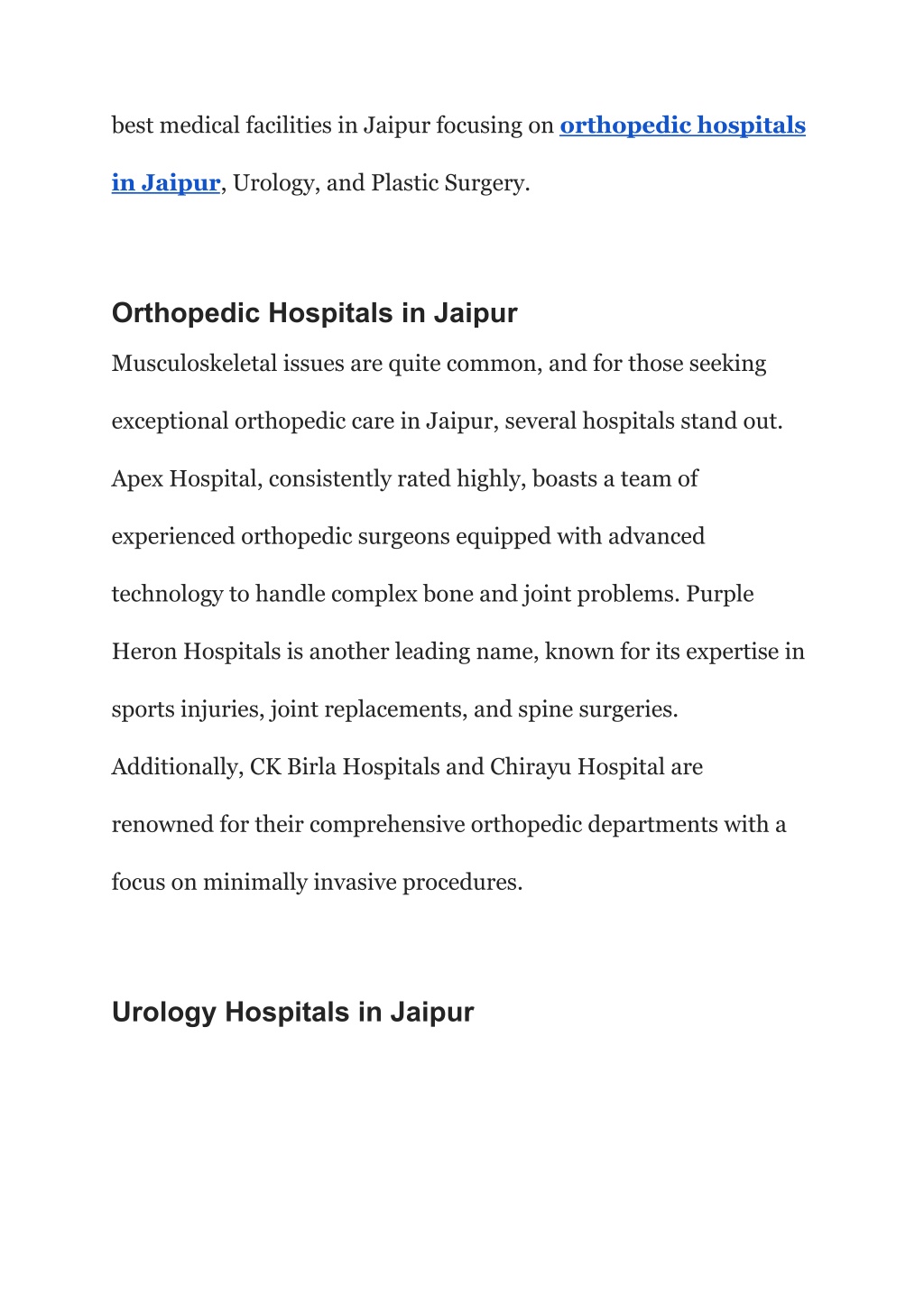 best medical facilities in Jaipur focusing on orthopedic hospitals in Jaipur, Urology, and Plastic Surgery.

Orthopedic Hospitals in Jaipur

Musculoskeletal issues are quite common, and for those seeking exceptional orthopedic care in Jaipur, several hospitals stand out. Apex Hospital, consistently rated highly, boasts a team of experienced orthopedic surgeons equipped with advanced technology to handle complex bone and joint problems. Purple Heron Hospitals is another leading name, known for its expertise in sports injuries, joint replacements, and spine surgeries. Additionally, CK Birla Hospitals and Chirayu Hospital are renowned for their comprehensive orthopedic departments with a focus on minimally invasive procedures.

Urology Hospitals in Jaipur